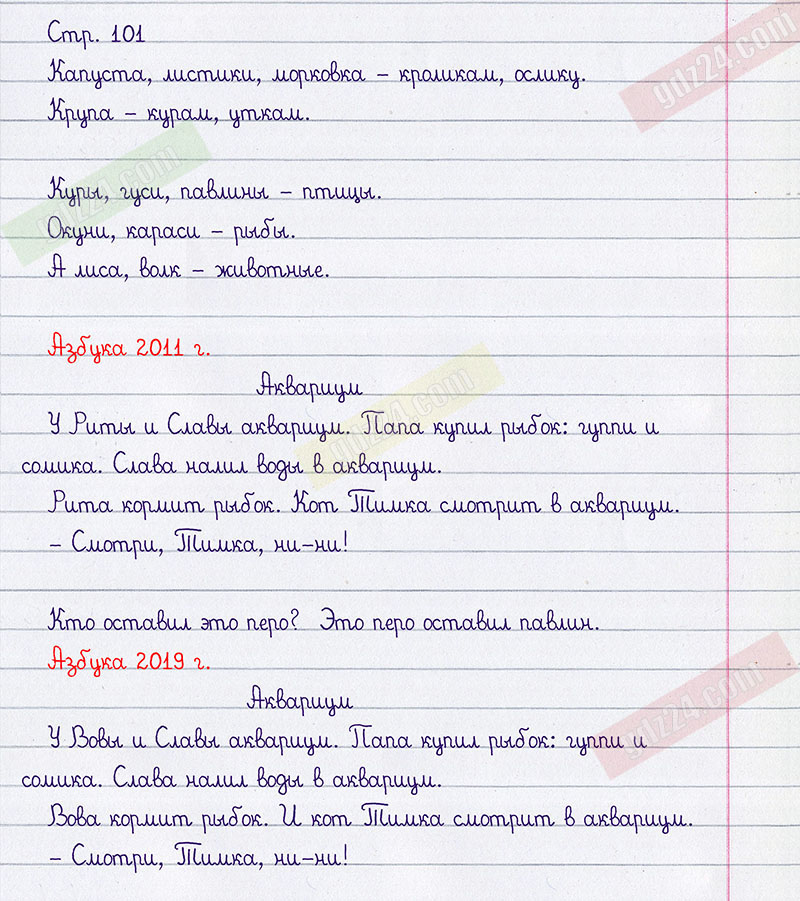 Стр. 101
Капуста, листики, морковка – кроликам, ослику.
Крупа – курам, уткам.

Куры, гуси, павлины – птицы.
Окуни, караси – рыбы.
А лиса, волк – животные.

Азбука 2011 г.

Аквариум
У Риты и Славы аквариум. Папа купил рыбок: гуппи и сомика. Слава налил воды в аквариум.
Рита кормит рыбок. Кот Тимка смотрит в аквариум.
– Смотри, Тимка, ни-ни!

Кто оставил это перо? Это перо оставил павлин.
Азбука 2019 г.

Аквариум
У Вовы и Славы аквариум. Папа купил рыбок: гуппи и сомика. Слава налил воды в аквариум.
Вова кормит рыбок. И кот Тимка смотрит в аквариум.
– Смотри, Тимка, ни-ни!

gdz24.com
gdz24.com
gdz24.com
gdz24.com